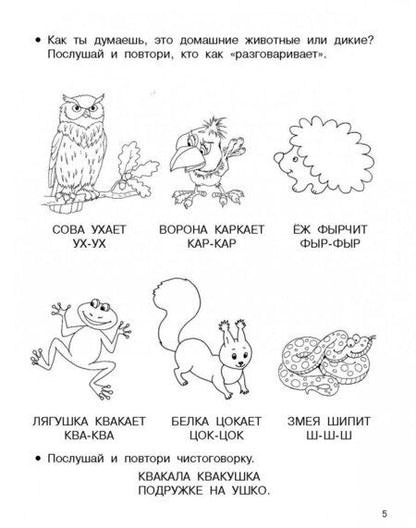 • Как ты думаешь, это домашние животные или дикие? Послушай и повтори, кто как «разговаривает».

СОВА УХАЕТ
УХ-УХ

ВОРОНА КАРКАЕТ
КАР-КАР

ЁЖ ФЫРЧИТ
ФЫР-ФЫР

ЛЯГУШКА КВАКАЕТ
КВА-КВА

БЕЛКА ЦОКАЕТ
ЦОК-ЦОК

ЗМЕЯ ШИПИТ
Ш-Ш-Ш

• Послушай и повтори чистоговорку.

КВАКАЛА КВАКУШКА
ПОДРУЖКЕ НА УШКО.

5